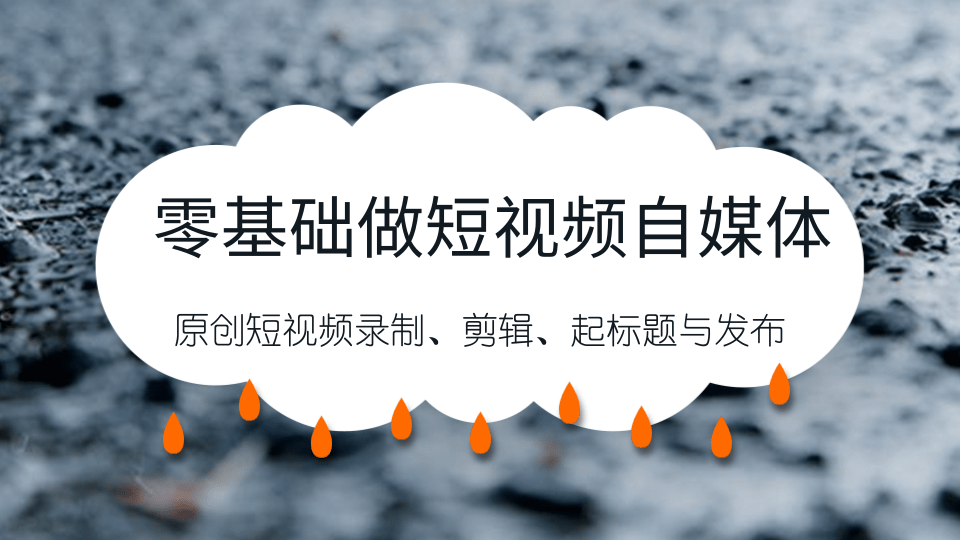 零基础做短视频自媒体

原创短视频录制、剪辑、起标题与发布